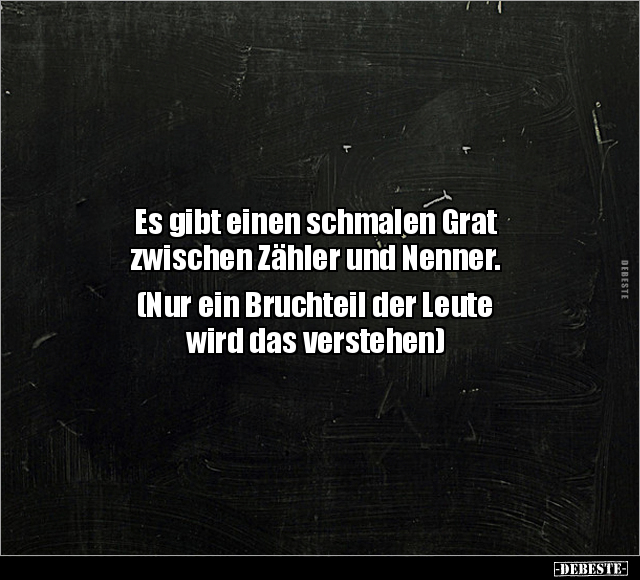 Es gibt einen schmalen Grat zwischen Zähler und Nenner.

(Nur ein Bruchteil der Leute wird das verstehen)

DEBESTE

-DEBESTE-